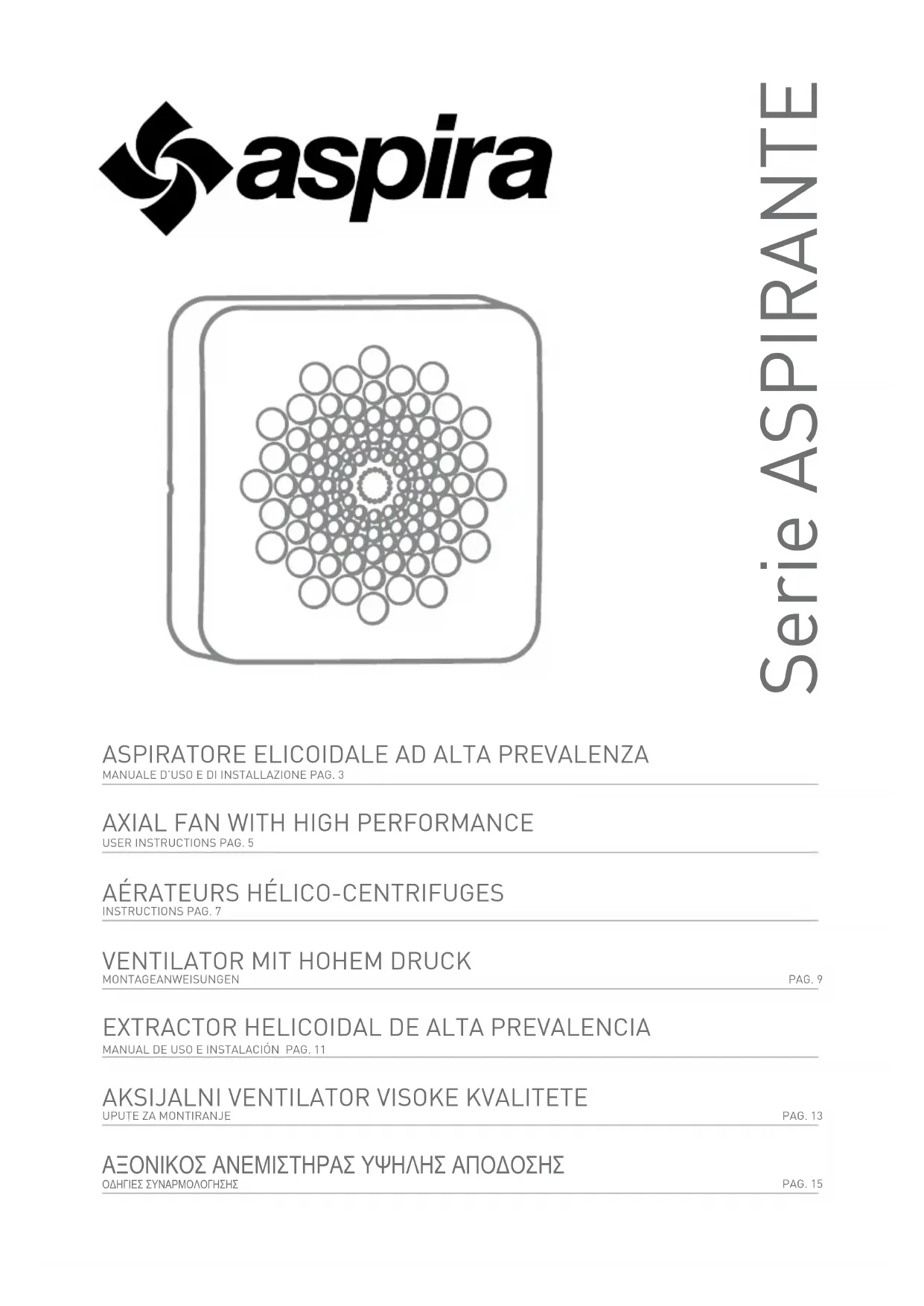 aspira

Serie ASPIRANTE

ASPIRATORE ELICOIDALE AD ALTA PREVALENZA
MANUALE D'USO E DI INSTALLAZIONE PAG. 3

AXIAL FAN WITH HIGH PERFORMANCE
USER INSTRUCTIONS PAG. 5

AÉRATEURS HÉLICO-CENTRIFUGES
INSTRUCTIONS PAG. 7

VENTILATOR MIT HOHEM DRUCK
MONTAGEANWEISUNGEN PAG. 9

EXTRACTOR HELICOIDAL DE ALTA PREVALENCIA
MANUAL DE USO E INSTALACIÓN PAG. 11

AKSIJALNI VENTILATOR VISOKE KVALITETE
UPUTE ZA MONTIRANJE PAG. 13

ΑΞΟΝΙΚΟΣ ΑΝΕΜΙΣΤΗΡΑΣ ΥΨΗΛΗΣ ΑΠΟΔΟΣΗΣ
ΟΔΗΓΙΕΣ ΣΥΝΑΡΜΟΛΟΓΗΣΗΣ PAG. 15